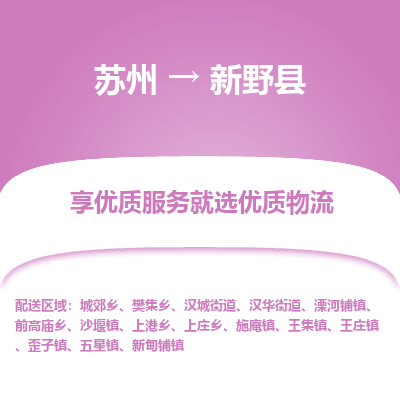 苏州 → 新野县

享优质服务就选优质物流

配送区域：城郊乡、樊集乡、汉城街道、汉华街道、溧河铺镇、前高庙乡、沙堰镇、上港乡、上庄乡、施庵镇、王集镇、王庄镇、歪子镇、五星镇、新甸铺镇